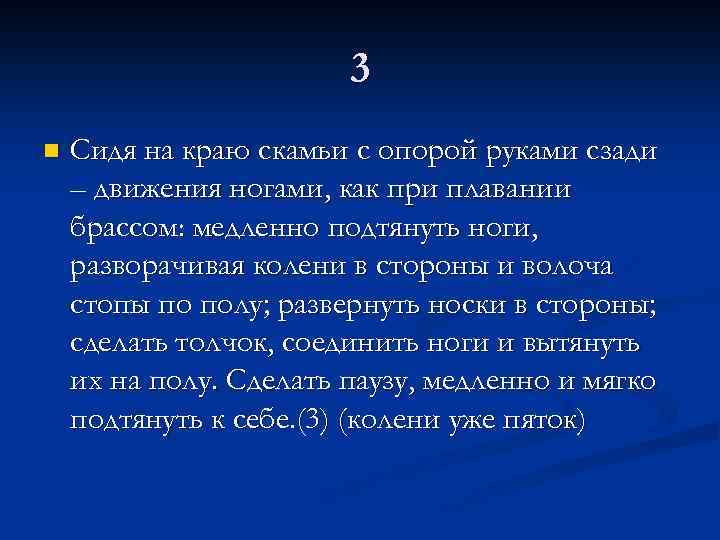 3

Сидя на краю скамьи с опорой руками сзади – движения ногами, как при плавании брассом: медленно подтянуть ноги, разворачивая колени в стороны и волоча стопы по полу; развернуть носки в стороны; сделать толчок, соединить ноги и вытянуть их на полу. Сделать паузу, медленно и мягко подтянуть к себе.(3) (колени уже пяток)